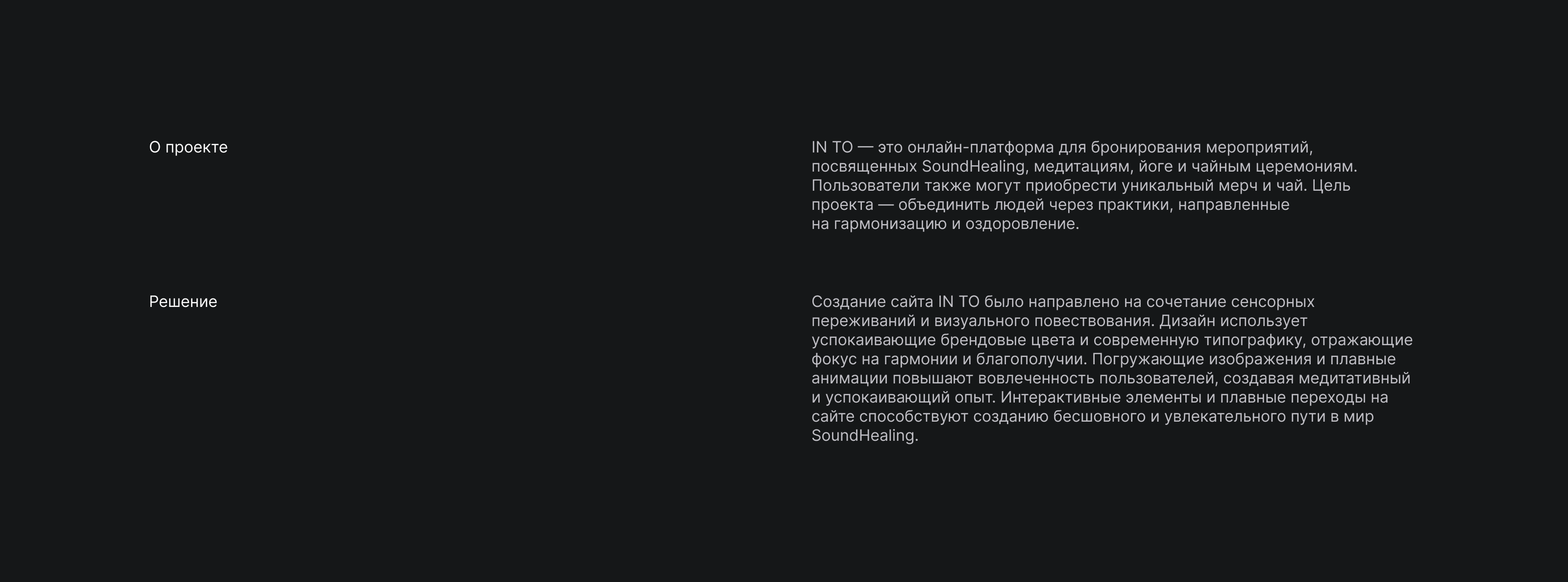 О проекте

IN TO — это онлайн-платформа для бронирования мероприятий, посвященных SoundHealing, медитациям, йоге и чайным церемониям. Пользователи также могут приобрести уникальный мерч и чай. Цель проекта — объединить людей через практики, направленные на гармонизацию и оздоровление.

Решение

Создание сайта IN TO было направлено на сочетание сенсорных переживаний и визуального повествования. Дизайн использует успокаивающие брендовые цвета и современную типографику, отражающие фокус на гармонии и благополучии. Погружающие изображения и плавные анимации повышают вовлеченность пользователей, создавая медитативный и успокаивающий опыт. Интерактивные элементы и плавные переходы на сайте способствуют созданию бесшовного и увлекательного пути в мир SoundHealing.